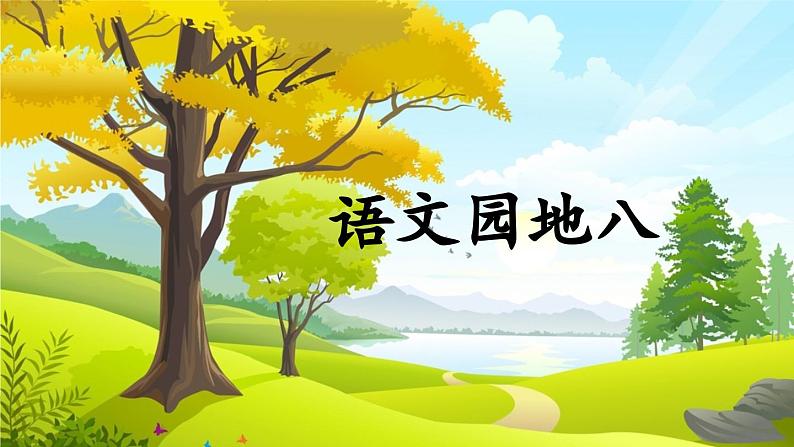 语文园地八